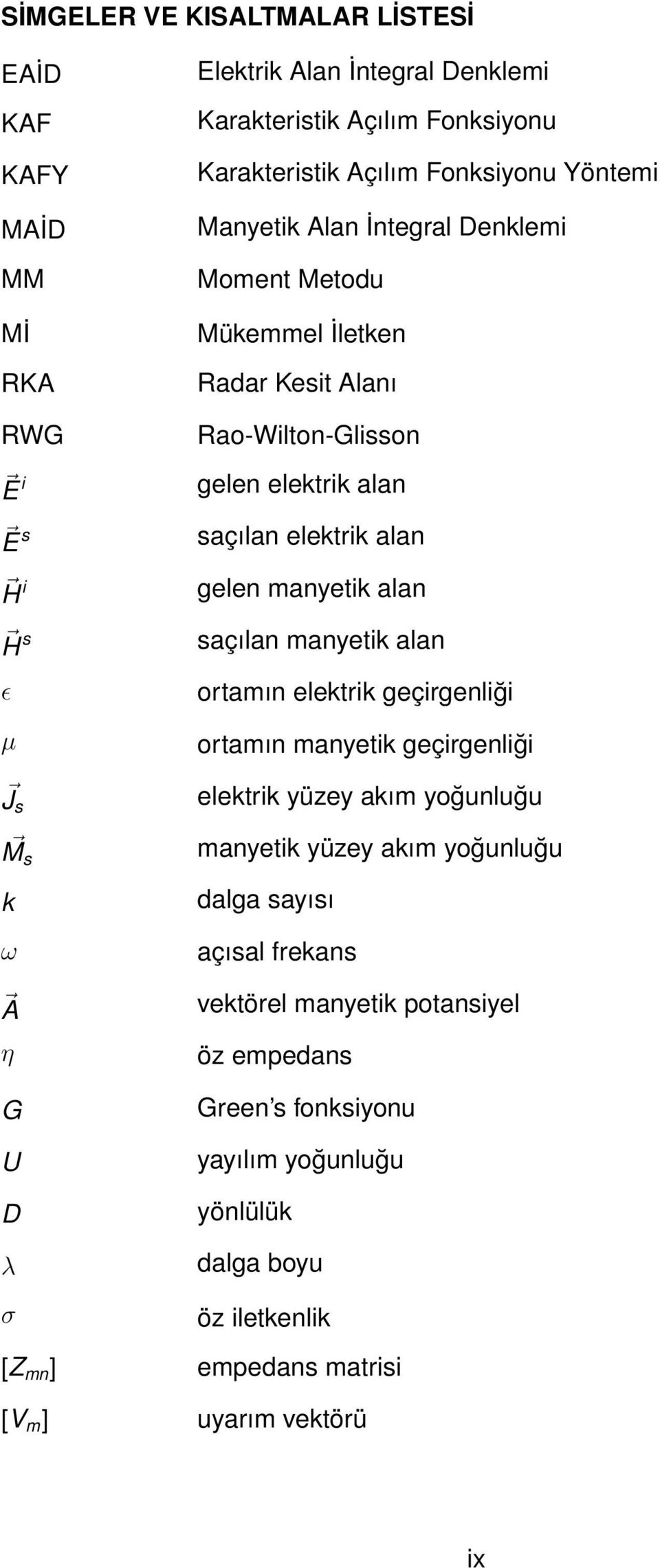 SİMGELER VE KISALTMALAR LİSTESİ

| | |
|---|---|
| EAİD | Elektrik Alan İntegral Denklemi |
| KAF | Karakteristik Açılım Fonksiyonu |
| KAFY | Karakteristik Açılım Fonksiyonu Yöntemi |
| MAİD | Manyetik Alan İntegral Denklemi |
| MM | Moment Metodu |
| Mİ | Mükemmel İletken |
| RKA | Radar Kesit Alanı |
| RWG | Rao-Wilton-Glisson |
| $\vec{E}^i$ | gelen elektrik alan |
| $\vec{E}^s$ | saçılan elektrik alan |
| $\vec{H}^i$ | gelen manyetik alan |
| $\vec{H}^s$ | saçılan manyetik alan |
| $\epsilon$ | ortamın elektrik geçirgenliği |
| $\mu$ | ortamın manyetik geçirgenliği |
| $\vec{J}_s$ | elektrik yüzey akım yoğunluğu |
| $\vec{M}_s$ | manyetik yüzey akım yoğunluğu |
| $k$ | dalga sayısı |
| $\omega$ | açısal frekans |
| $\vec{A}$ | vektörel manyetik potansiyel |
| $\eta$ | öz empedans |
| $G$ | Green's fonksiyonu |
| $U$ | yayılım yoğunluğu |
| $D$ | yönlülük |
| $\lambda$ | dalga boyu |
| $\sigma$ | öz iletkenlik |
| $[Z_{mn}]$ | empedans matrisi |
| $[V_m]$ | uyarım vektörü |

ix